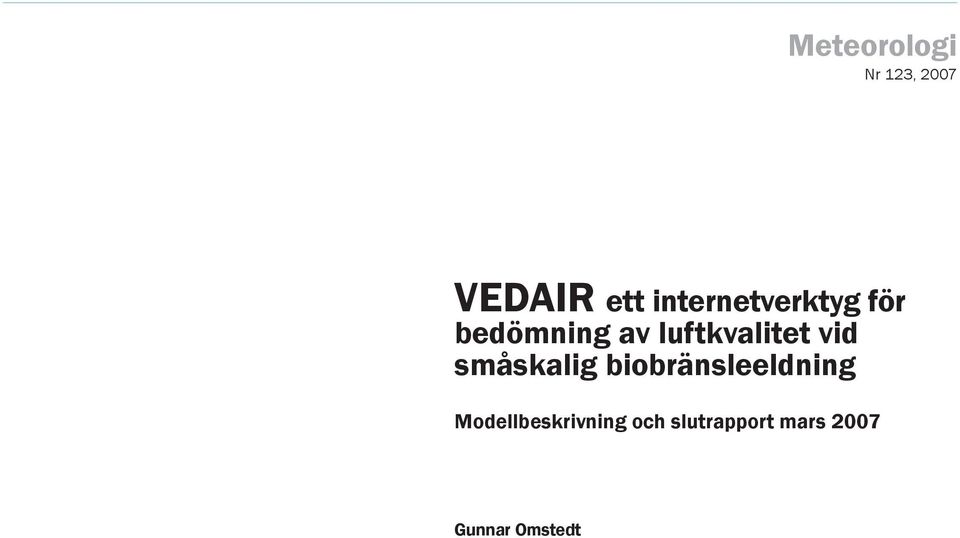 Meteorologi
Nr 123, 2007

VEDAIR ett internetverktyg för bedömning av luftkvalitet vid småskalig biobränsleeldning

Modellbeskrivning och slutrapport mars 2007

Gunnar Omstedt